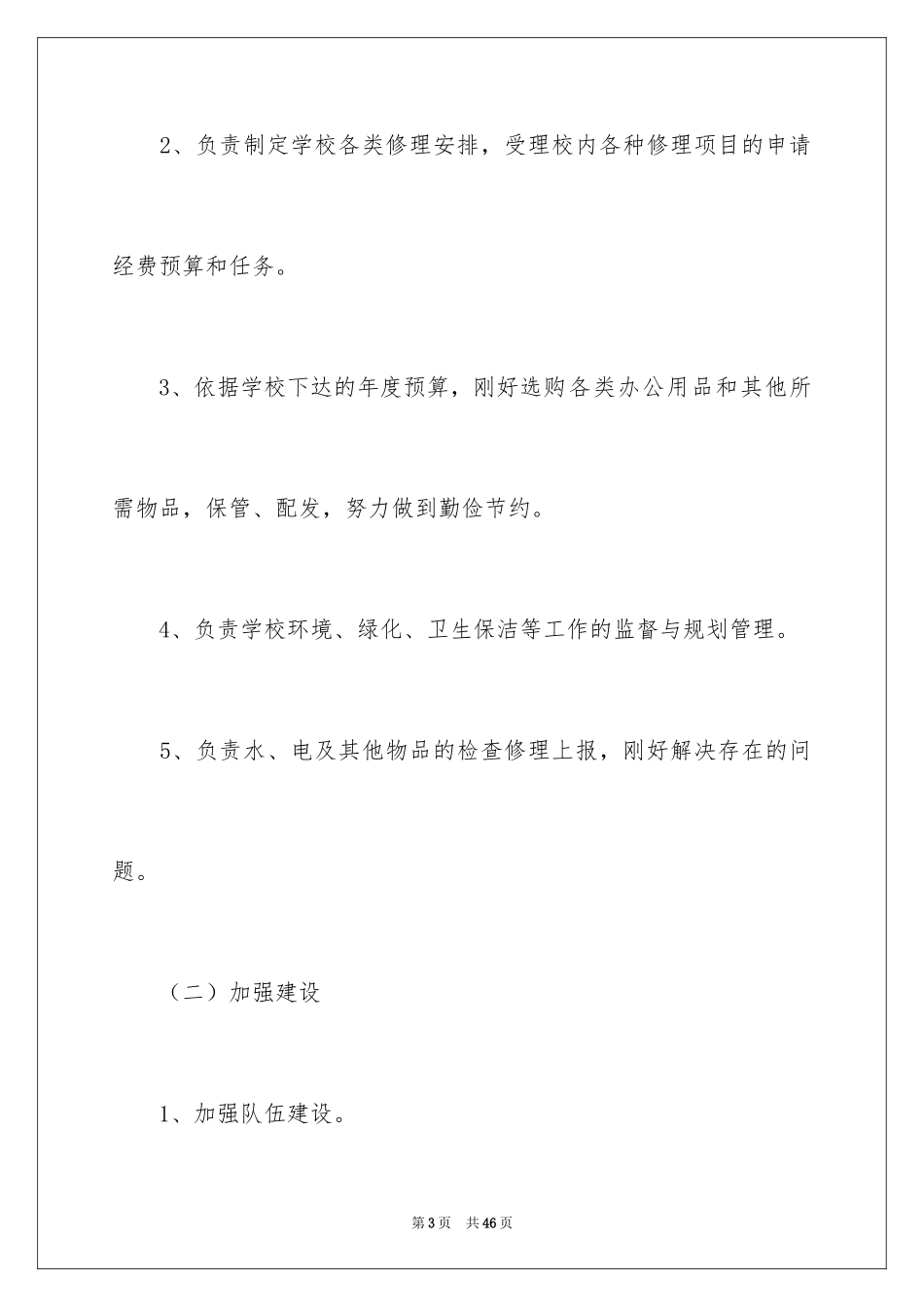 2、负责制定学校各类修理安排，受理校内各种修理项目的申请经费预算和任务。

3、依据学校下达的年度预算，刚好选购各类办公用品和其他所需物品，保管、配发，努力做到勤俭节约。

4、负责学校环境、绿化、卫生保洁等工作的监督与规划管理。

5、负责水、电及其他物品的检查修理上报，刚好解决存在的问题。

（二）加强建设

1、加强队伍建设。

第3页　共46页